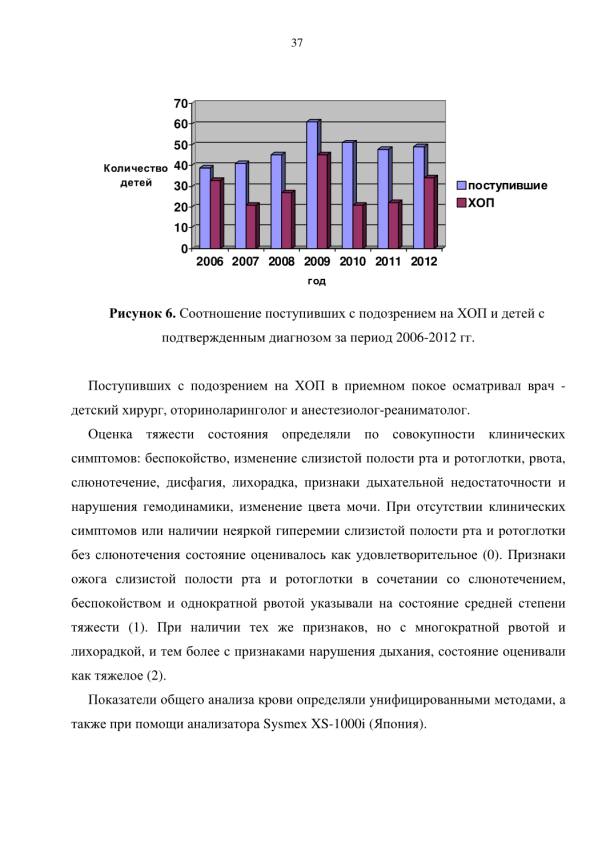 37

70
60
50
40
30
20
10
0

Количество детей

2006 2007 2008 2009 2010 2011 2012

год

поступившие
ХОП

**Рисунок 6.** Соотношение поступивших с подозрением на ХОП и детей с подтвержденным диагнозом за период 2006-2012 гг.

Поступивших с подозрением на ХОП в приемном покое осматривал врач - детский хирург, оториноларинголог и анестезиолог-реаниматолог.

Оценка тяжести состояния определяли по совокупности клинических симптомов: беспокойство, изменение слизистой полости рта и ротоглотки, рвота, слюнотечение, дисфагия, лихорадка, признаки дыхательной недостаточности и нарушения гемодинамики, изменение цвета мочи. При отсутствии клинических симптомов или наличии неяркой гиперемии слизистой полости рта и ротоглотки без слюнотечения состояние оценивалось как удовлетворительное (0). Признаки ожога слизистой полости рта и ротоглотки в сочетании со слюнотечением, беспокойством и однократной рвотой указывали на состояние средней степени тяжести (1). При наличии тех же признаков, но с многократной рвотой и лихорадкой, и тем более с признаками нарушения дыхания, состояние оценивали как тяжелое (2).

Показатели общего анализа крови определяли унифицированными методами, а также при помощи анализатора Sysmex XS-1000i (Япония).